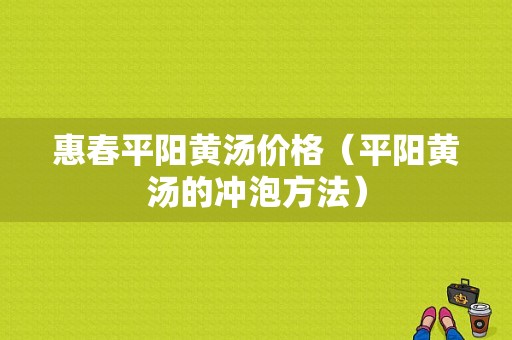 惠春平阳黄汤价格（平阳黄汤的冲泡方法）